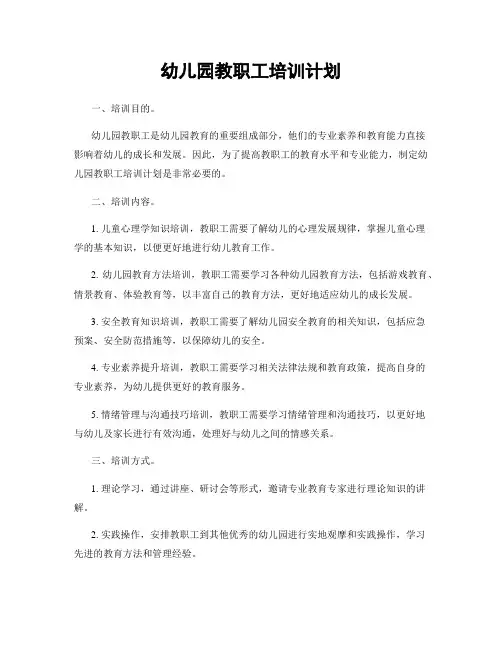 幼儿园教职工培训计划

一、培训目的。

幼儿园教职工是幼儿园教育的重要组成部分，他们的专业素养和教育能力直接影响着幼儿的成长和发展。因此，为了提高教职工的教育水平和专业能力，制定幼儿园教职工培训计划是非常必要的。

二、培训内容。

1. 儿童心理学知识培训，教职工需要了解幼儿的心理发展规律，掌握儿童心理学的基本知识，以便更好地进行幼儿教育工作。

2. 幼儿园教育方法培训，教职工需要学习各种幼儿园教育方法，包括游戏教育、情景教育、体验教育等，以丰富自己的教育方法，更好地适应幼儿的成长发展。

3. 安全教育知识培训，教职工需要了解幼儿园安全教育的相关知识，包括应急预案、安全防范措施等，以保障幼儿的安全。

4. 专业素养提升培训，教职工需要学习相关法律法规和教育政策，提高自身的专业素养，为幼儿提供更好的教育服务。

5. 情绪管理与沟通技巧培训，教职工需要学习情绪管理和沟通技巧，以更好地与幼儿及家长进行有效沟通，处理好与幼儿之间的情感关系。

三、培训方式。

1. 理论学习，通过讲座、研讨会等形式，邀请专业教育专家进行理论知识的讲解。

2. 实践操作，安排教职工到其他优秀的幼儿园进行实地观摩和实践操作，学习先进的教育方法和管理经验。